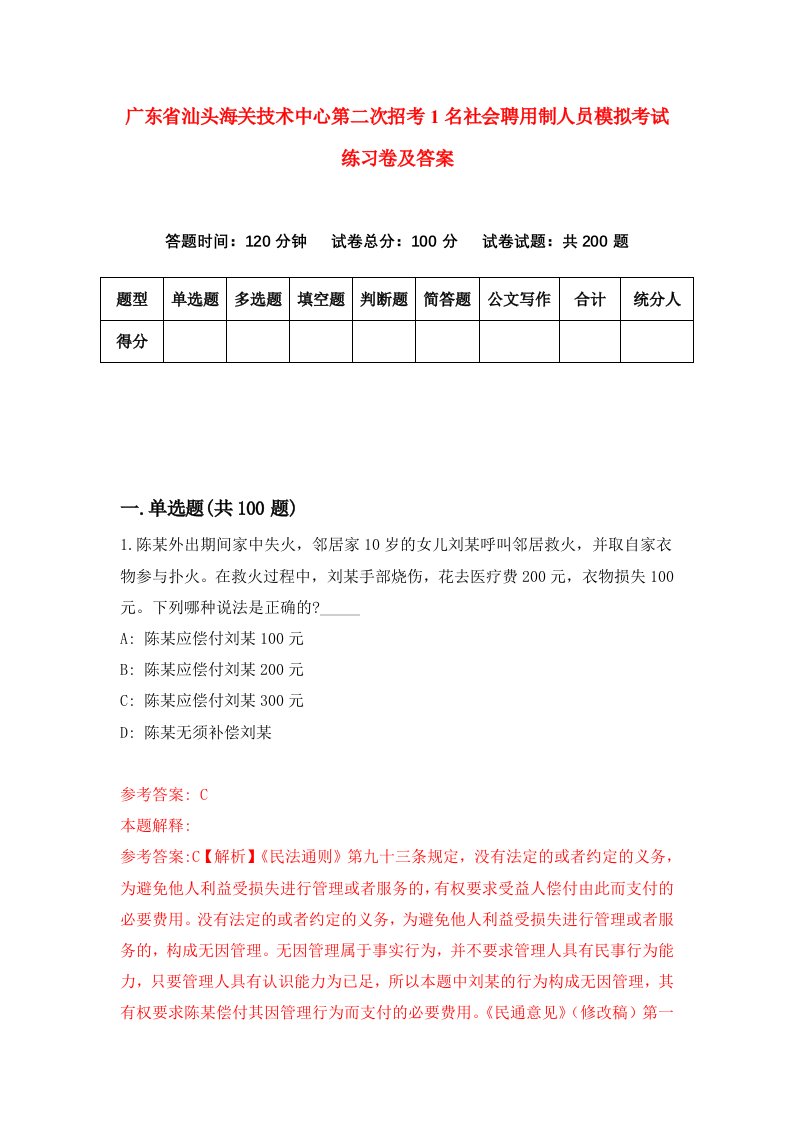 广东省汕头海关技术中心第二次招考1名社会聘用制人员模拟考试练习卷及答案

答题时间：120分钟　试卷总分：100分　试卷试题：共200题

| 题型 | 单选题 | 多选题 | 填空题 | 判断题 | 简答题 | 公文写作 | 合计 | 统分人 |
|---|---|---|---|---|---|---|---|---|
| 得分 | | | | | | | | |

一.单选题(共100题)

1.陈某外出期间家中失火，邻居家10岁的女儿刘某呼叫邻居救火，并取自家衣物参与扑火。在救火过程中，刘某手部烧伤，花去医疗费200元，衣物损失100元。下列哪种说法是正确的?_____

A: 陈某应偿付刘某100元

B: 陈某应偿付刘某200元

C: 陈某应偿付刘某300元

D: 陈某无须补偿刘某

参考答案: C

本题解释:

参考答案:C【解析】《民法通则》第九十三条规定，没有法定的或者约定的义务，为避免他人利益受损失进行管理或者服务的，有权要求受益人偿付由此而支付的必要费用。没有法定的或者约定的义务，为避免他人利益受损失进行管理或者服务的，构成无因管理。无因管理属于事实行为，并不要求管理人具有民事行为能力，只要管理人具有认识能力为已足，所以本题中刘某的行为构成无因管理，其有权要求陈某偿付其因管理行为而支付的必要费用。《民通意见》(修改稿)第一